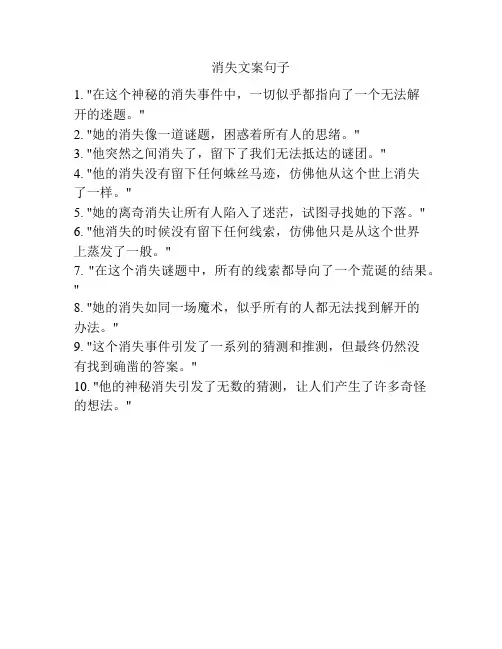 消失文案句子

1. "在这个神秘的消失事件中，一切似乎都指向了一个无法解开的迷题。"

2. "她的消失像一道谜题，困惑着所有人的思绪。"

3. "他突然之间消失了，留下了我们无法抵达的谜团。"

4. "他的消失没有留下任何蛛丝马迹，仿佛他从这个世上消失了一样。"

5. "她的离奇消失让所有人陷入了迷茫，试图寻找她的下落。"

6. "他消失的时候没有留下任何线索，仿佛他只是从这个世界上蒸发了一般。"

7. "在这个消失谜题中，所有的线索都导向了一个荒诞的结果。"

8. "她的消失如同一场魔术，似乎所有的人都无法找到解开的办法。"

9. "这个消失事件引发了一系列的猜测和推测，但最终仍然没有找到确凿的答案。"

10. "他的神秘消失引发了无数的猜测，让人们产生了许多奇怪的想法。"